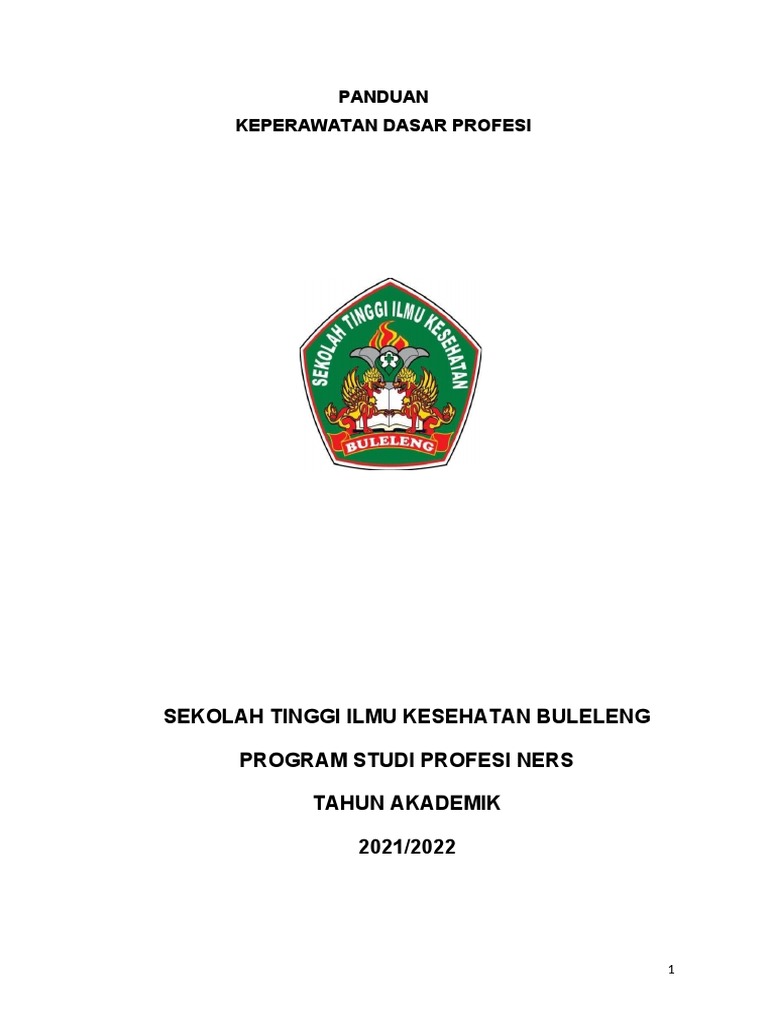 PANDUAN
KEPERAWATAN DASAR PROFESI

SEKOLAH TINGGI ILMU KESEHATAN

BULELENG

SEKOLAH TINGGI ILMU KESEHATAN BULELENG

PROGRAM STUDI PROFESI NERS

TAHUN AKADEMIK

2021/2022

1